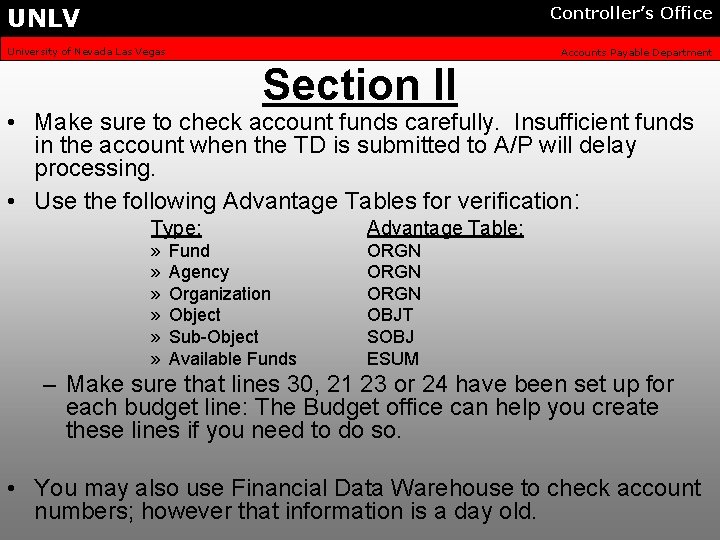 UNLV
Controller's Office
University of Nevada Las Vegas
Accounts Payable Department

Section II

• Make sure to check account funds carefully. Insufficient funds in the account when the TD is submitted to A/P will delay processing.

• Use the following Advantage Tables for verification:

| Type: | Advantage Table: |
|---|---|
| » Fund | ORGN |
| » Agency | ORGN |
| » Organization | ORGN |
| » Object | OBJT |
| » Sub-Object | SOBJ |
| » Available Funds | ESUM |

– Make sure that lines 30, 21 23 or 24 have been set up for each budget line: The Budget office can help you create these lines if you need to do so.

• You may also use Financial Data Warehouse to check account numbers; however that information is a day old.